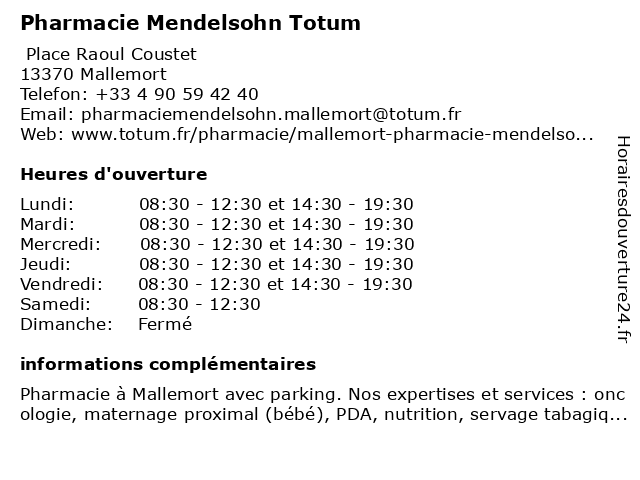 Pharmacie Mendelsohn Totum

Place Raoul Coustet
13370 Mallemort
Telefon: +33 4 90 59 42 40
Email: pharmaciemendelsohn.mallemort@totum.fr
Web: www.totum.fr/pharmacie/mallemort-pharmacie-mendelso...

Heures d'ouverture

| | |
|---|---|
| Lundi: | 08:30 - 12:30 et 14:30 - 19:30 |
| Mardi: | 08:30 - 12:30 et 14:30 - 19:30 |
| Mercredi: | 08:30 - 12:30 et 14:30 - 19:30 |
| Jeudi: | 08:30 - 12:30 et 14:30 - 19:30 |
| Vendredi: | 08:30 - 12:30 et 14:30 - 19:30 |
| Samedi: | 08:30 - 12:30 |
| Dimanche: | Fermé |

informations complémentaires

Pharmacie à Mallemort avec parking. Nos expertises et services : onc ologie, maternage proximal (bébé), PDA, nutrition, servage tabagiq...

Horairesdouverture24.fr